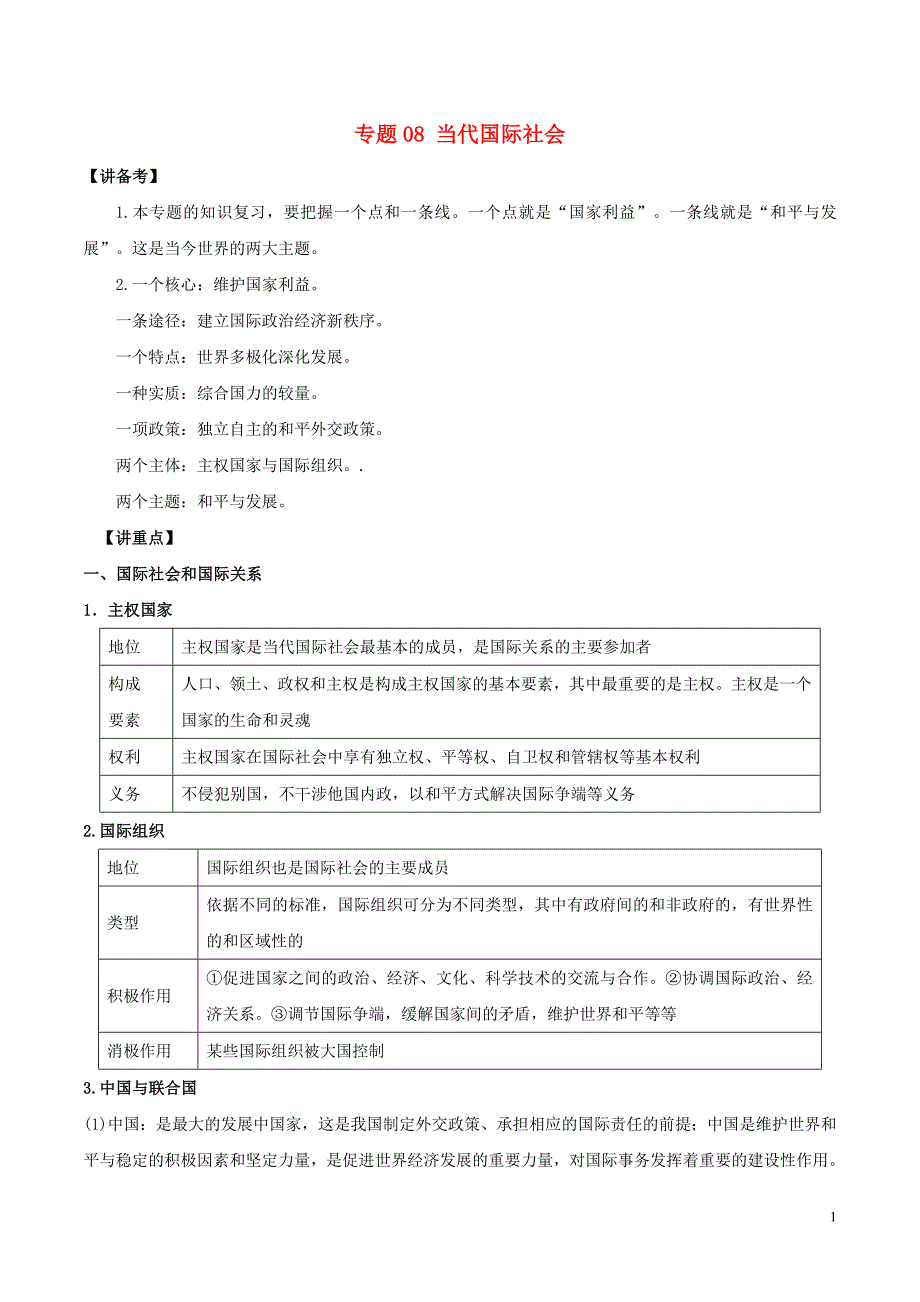 专题 08 当代国际社会

【讲备考】

1. 本专题的知识复习，要把握一个点和一条线。一个点就是“国家利益”。一条线就是“和平与发展”。这是当今世界的两大主题。

2. 一个核心：维护国家利益。

一条途径：建立国际政治经济新秩序。

一个特点：世界多极化深化发展。

一种实质：综合国力的较量。

一项政策：独立自主的和平外交政策。

两个主体：主权国家与国际组织。.

两个主题：和平与发展。

【讲重点】

一、国际社会和国际关系

1．主权国家

| 地位 | 主权国家是当代国际社会最基本的成员，是国际关系的主要参加者 |
|---|---|
| 构成要素 | 人口、领土、政权和主权是构成主权国家的基本要素，其中最重要的是主权。主权是一个国家的生命和灵魂 |
| 权利 | 主权国家在国际社会中享有独立权、平等权、自卫权和管辖权等基本权利 |
| 义务 | 不侵犯别国，不干涉他国内政，以和平方式解决国际争端等义务 |

2.国际组织

| 地位 | 国际组织也是国际社会的主要成员 |
|---|---|
| 类型 | 依据不同的标准，国际组织可分为不同类型，其中有政府间的和非政府的，有世界性的和区域性的 |
| 积极作用 | ①促进国家之间的政治、经济、文化、科学技术的交流与合作。②协调国际政治、经济关系。③调节国际争端，缓解国家间的矛盾，维护世界和平等等 |
| 消极作用 | 某些国际组织被大国控制 |

3.中国与联合国

(1)中国：是最大的发展中国家，这是我国制定外交政策、承担相应的国际责任的前提；中国是维护世界和平与稳定的积极因素和坚定力量，是促进世界经济发展的重要力量，对国际事务发挥着重要的建设性作用。

1